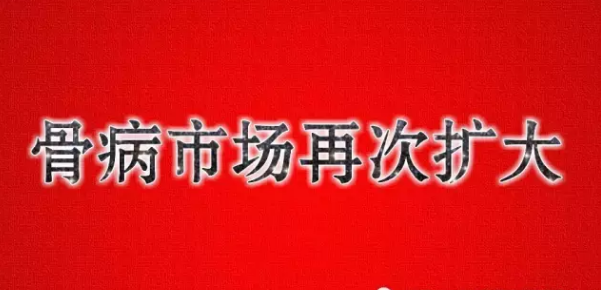 骨病市场再次扩大